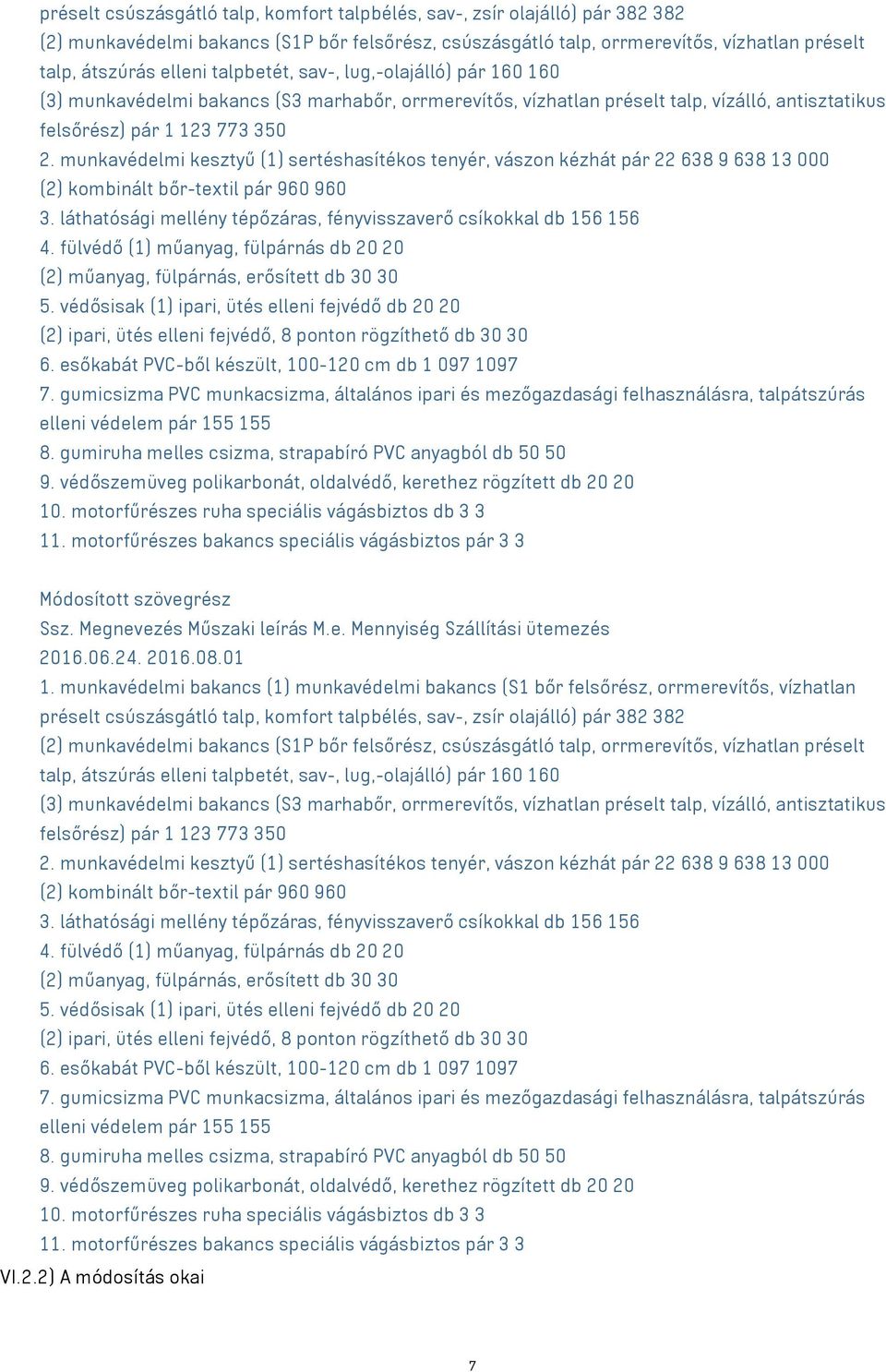 préselt csúszásgátló talp, komfort talpbélés, sav-, zsír olajálló) pár 382 382
(2) munkavédelmi bakancs (S1P bőr felsőrész, csúszásgátló talp, orrmerevítős, vízhatlan préselt talp, átszúrás elleni talpbetét, sav-, lug,-olajálló) pár 160 160
(3) munkavédelmi bakancs (S3 marhabőr, orrmerevítős, vízhatlan préselt talp, vízálló, antisztatikus felsőrész) pár 1 123 773 350
2. munkavédelmi kesztyű (1) sertéshasítékos tenyér, vászon kézhát pár 22 638 9 638 13 000
(2) kombinált bőr-textil pár 960 960
3. láthatósági mellény tépőzáras, fényvisszaverő csíkokkal db 156 156
4. fülvédő (1) műanyag, fülpárnás db 20 20
(2) műanyag, fülpárnás, erősített db 30 30
5. védősisak (1) ipari, ütés elleni fejvédő db 20 20
(2) ipari, ütés elleni fejvédő, 8 ponton rögzíthető db 30 30
6. esőkabát PVC-ből készült, 100-120 cm db 1 097 1097
7. gumicsizma PVC munkacsizma, általános ipari és mezőgazdasági felhasználásra, talpátszúrás elleni védelem pár 155 155
8. gumiruha melles csizma, strapabíró PVC anyagból db 50 50
9. védőszemüveg polikarbonát, oldalvédő, kerethez rögzített db 20 20
10. motorfűrészes ruha speciális vágásbiztos db 3 3
11. motorfűrészes bakancs speciális vágásbiztos pár 3 3

Módosított szövegrész
Ssz. Megnevezés Műszaki leírás M.e. Mennyiség Szállítási ütemezés
2016.06.24. 2016.08.01
1. munkavédelmi bakancs (1) munkavédelmi bakancs (S1 bőr felsőrész, orrmerevítős, vízhatlan préselt csúszásgátló talp, komfort talpbélés, sav-, zsír olajálló) pár 382 382
(2) munkavédelmi bakancs (S1P bőr felsőrész, csúszásgátló talp, orrmerevítős, vízhatlan préselt talp, átszúrás elleni talpbetét, sav-, lug,-olajálló) pár 160 160
(3) munkavédelmi bakancs (S3 marhabőr, orrmerevítős, vízhatlan préselt talp, vízálló, antisztatikus felsőrész) pár 1 123 773 350
2. munkavédelmi kesztyű (1) sertéshasítékos tenyér, vászon kézhát pár 22 638 9 638 13 000
(2) kombinált bőr-textil pár 960 960
3. láthatósági mellény tépőzáras, fényvisszaverő csíkokkal db 156 156
4. fülvédő (1) műanyag, fülpárnás db 20 20
(2) műanyag, fülpárnás, erősített db 30 30
5. védősisak (1) ipari, ütés elleni fejvédő db 20 20
(2) ipari, ütés elleni fejvédő, 8 ponton rögzíthető db 30 30
6. esőkabát PVC-ből készült, 100-120 cm db 1 097 1097
7. gumicsizma PVC munkacsizma, általános ipari és mezőgazdasági felhasználásra, talpátszúrás elleni védelem pár 155 155
8. gumiruha melles csizma, strapabíró PVC anyagból db 50 50
9. védőszemüveg polikarbonát, oldalvédő, kerethez rögzített db 20 20
10. motorfűrészes ruha speciális vágásbiztos db 3 3
11. motorfűrészes bakancs speciális vágásbiztos pár 3 3
VI.2.2) A módosítás okai

7